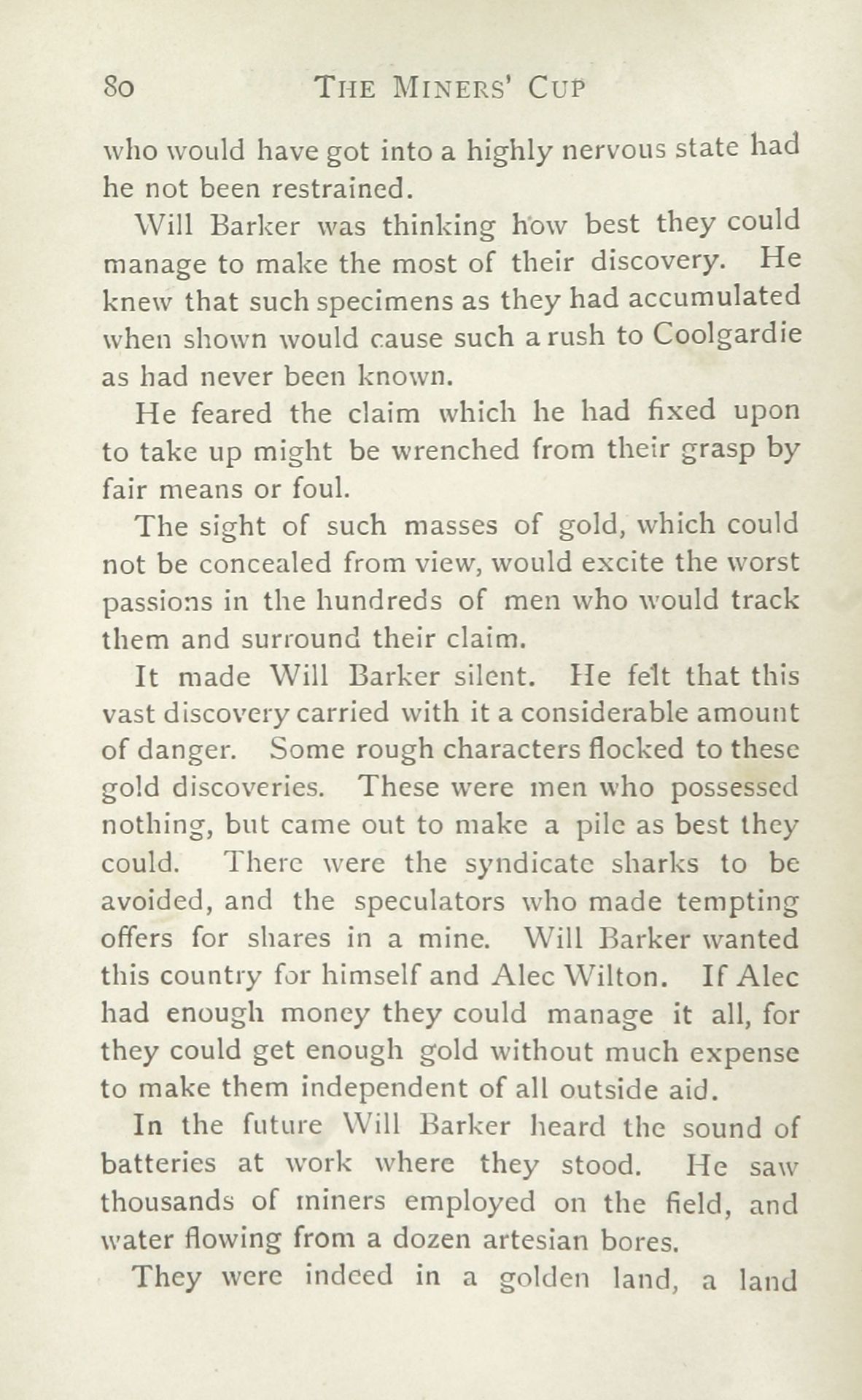 80 THE MINERS' CUP

who would have got into a highly nervous state had he not been restrained.

Will Barker was thinking how best they could manage to make the most of their discovery. He knew that such specimens as they had accumulated when shown would cause such a rush to Coolgardie as had never been known.

He feared the claim which he had fixed upon to take up might be wrenched from their grasp by fair means or foul.

The sight of such masses of gold, which could not be concealed from view, would excite the worst passions in the hundreds of men who would track them and surround their claim.

It made Will Barker silent. He felt that this vast discovery carried with it a considerable amount of danger. Some rough characters flocked to these gold discoveries. These were men who possessed nothing, but came out to make a pile as best they could. There were the syndicate sharks to be avoided, and the speculators who made tempting offers for shares in a mine. Will Barker wanted this country for himself and Alec Wilton. If Alec had enough money they could manage it all, for they could get enough gold without much expense to make them independent of all outside aid.

In the future Will Barker heard the sound of batteries at work where they stood. He saw thousands of miners employed on the field, and water flowing from a dozen artesian bores.

They were indeed in a golden land, a land